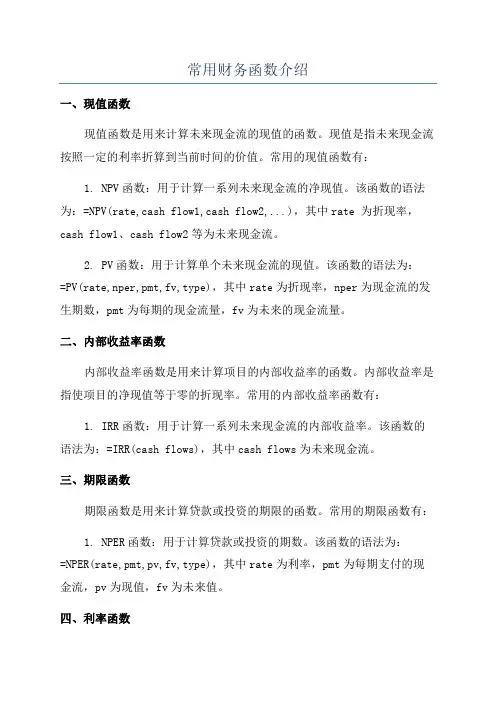 常用财务函数介绍

一、现值函数

现值函数是用来计算未来现金流的现值的函数。现值是指未来现金流按照一定的利率折算到当前时间的价值。常用的现值函数有：

1. NPV 函数：用于计算一系列未来现金流的净现值。该函数的语法为：=NPV(rate,cash flow1,cash flow2,...)，其中 rate 为折现率，cash flow1、cash flow2 等为未来现金流。

2. PV 函数：用于计算单个未来现金流的现值。该函数的语法为：=PV(rate,nper,pmt,fv,type)，其中 rate 为折现率，nper 为现金流的发生期数，pmt 为每期的现金流量，fv 为未来的现金流量。

二、内部收益率函数

内部收益率函数是用来计算项目的内部收益率的函数。内部收益率是指使项目的净现值等于零的折现率。常用的内部收益率函数有：

1. IRR 函数：用于计算一系列未来现金流的内部收益率。该函数的语法为：=IRR(cash flows)，其中 cash flows 为未来现金流。

三、期限函数

期限函数是用来计算贷款或投资的期限的函数。常用的期限函数有：

1. NPER 函数：用于计算贷款或投资的期数。该函数的语法为：=NPER(rate,pmt,pv,fv,type)，其中 rate 为利率，pmt 为每期支付的现金流，pv 为现值，fv 为未来值。

四、利率函数